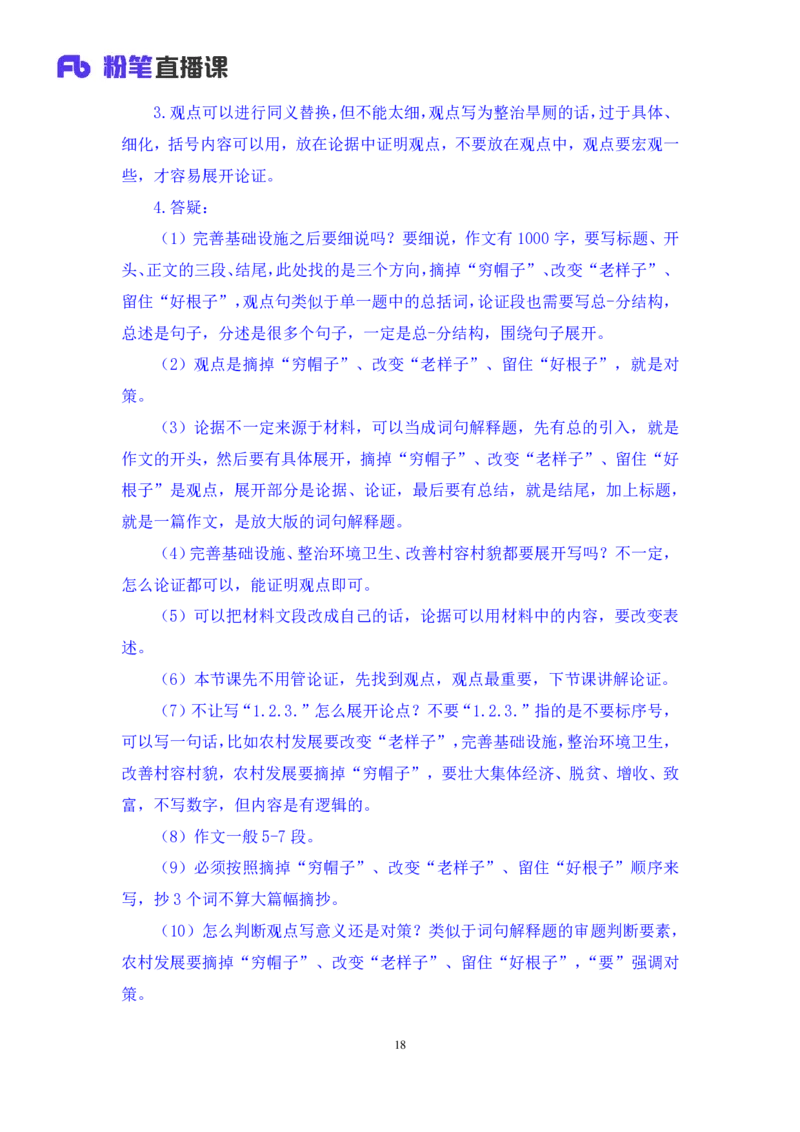 Fb 粉笔直播课

3.观点可以进行同义替换，但不能太细，观点写为整治旱厕的话，过于具体、细化，括号内容可以用，放在论据中证明观点，不要放在观点中，观点要宏观一些，才容易展开论证。

4.答疑：

（1）完善基础设施之后要细说吗？要细说，作文有 1000 字，要写标题、开头、正文的三段、结尾，此处找的是三个方向，摘掉“穷帽子”、改变“老样子”、留住“好根子”，观点句类似于单一题中的总括词，论证段也需要写总-分结构，总述是句子，分述是很多个句子，一定是总-分结构，围绕句子展开。

（2）观点是摘掉“穷帽子”、改变“老样子”、留住“好根子”，就是对策。

（3）论据不一定来源于材料，可以当成词句解释题，先有总的引入，就是作文的开头，然后要有具体展开，摘掉“穷帽子”、改变“老样子”、留住“好根子”是观点，展开部分是论据、论证，最后要有总结，就是结尾，加上标题，就是一篇作文，是放大版的词句解释题。

（4）完善基础设施、整治环境卫生、改善村容村貌都要展开写吗？不一定，怎么论证都可以，能证明观点即可。

（5）可以把材料文段改成自己的话，论据可以用材料中的内容，要改变表述。

（6）本节课先不用管论证，先找到观点，观点最重要，下节课讲解论证。

（7）不让写“1.2.3.”怎么展开论点？不要“1.2.3.”指的是不要标序号，可以写一句话，比如农村发展要改变“老样子”，完善基础设施，整治环境卫生，改善村容村貌，农村发展要摘掉“穷帽子”，要壮大集体经济、脱贫、增收、致富，不写数字，但内容是有逻辑的。

（8）作文一般 5-7 段。

（9）必须按照摘掉“穷帽子”、改变“老样子”、留住“好根子”顺序来写，抄 3 个词不算大篇幅摘抄。

（10）怎么判断观点写意义还是对策？类似于词句解释题的审题判断要素，农村发展要摘掉“穷帽子”、改变“老样子”、留住“好根子”，“要”强调对策。

18